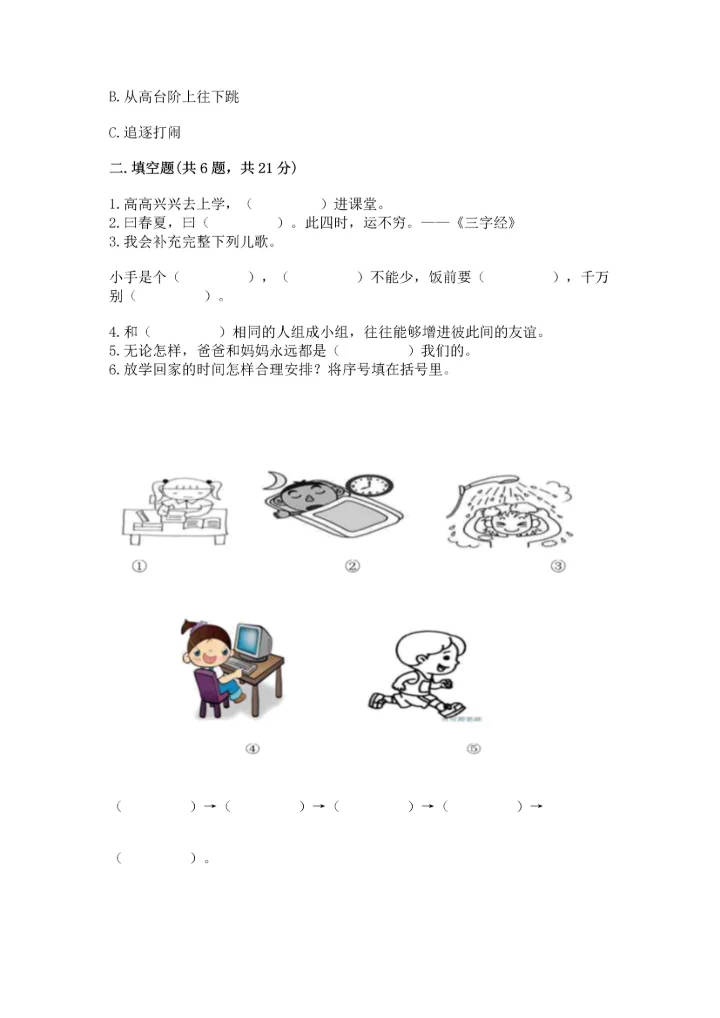 B. 从高台阶上往下跳

C. 追逐打闹

二. 填空题(共 6 题，共 21 分)

1. 高高兴兴去上学，（　　　　）进课堂。
2. 曰春夏，曰（　　　　）。此四时，运不穷。——《三字经》
3. 我会补充完整下列儿歌。

小手是个（　　　　），（　　　　）不能少，饭前要（　　　　），千万别（　　　　）。

4. 和（　　　　）相同的人组成小组，往往能够增进彼此间的友谊。
5. 无论怎样，爸爸和妈妈永远都是（　　　　）我们的。
6. 放学回家的时间怎样合理安排？将序号填在括号里。

①

②

③

④

⑤

（　　　　）→（　　　　）→（　　　　）→（　　　　）→

（　　　　）。